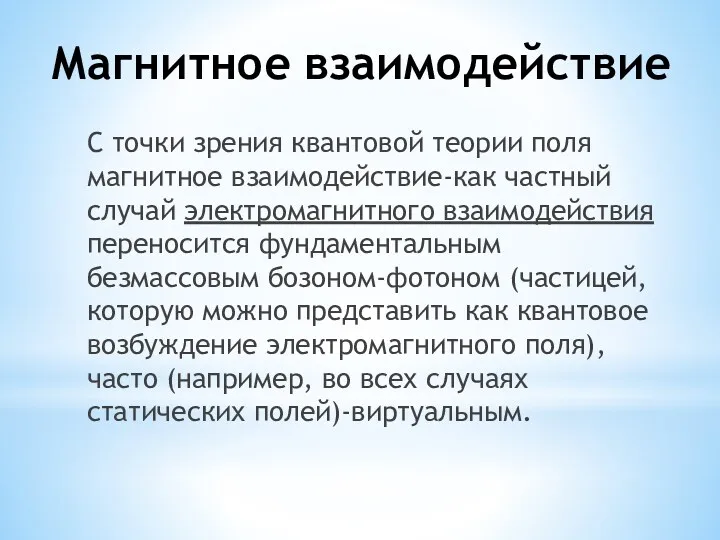 Магнитное взаимодействие

С точки зрения квантовой теории поля магнитное взаимодействие-как частный случай электромагнитного взаимодействия переносится фундаментальным безмассовым бозоном-фотоном (частицей, которую можно представить как квантовое возбуждение электромагнитного поля), часто (например, во всех случаях статических полей)-виртуальным.